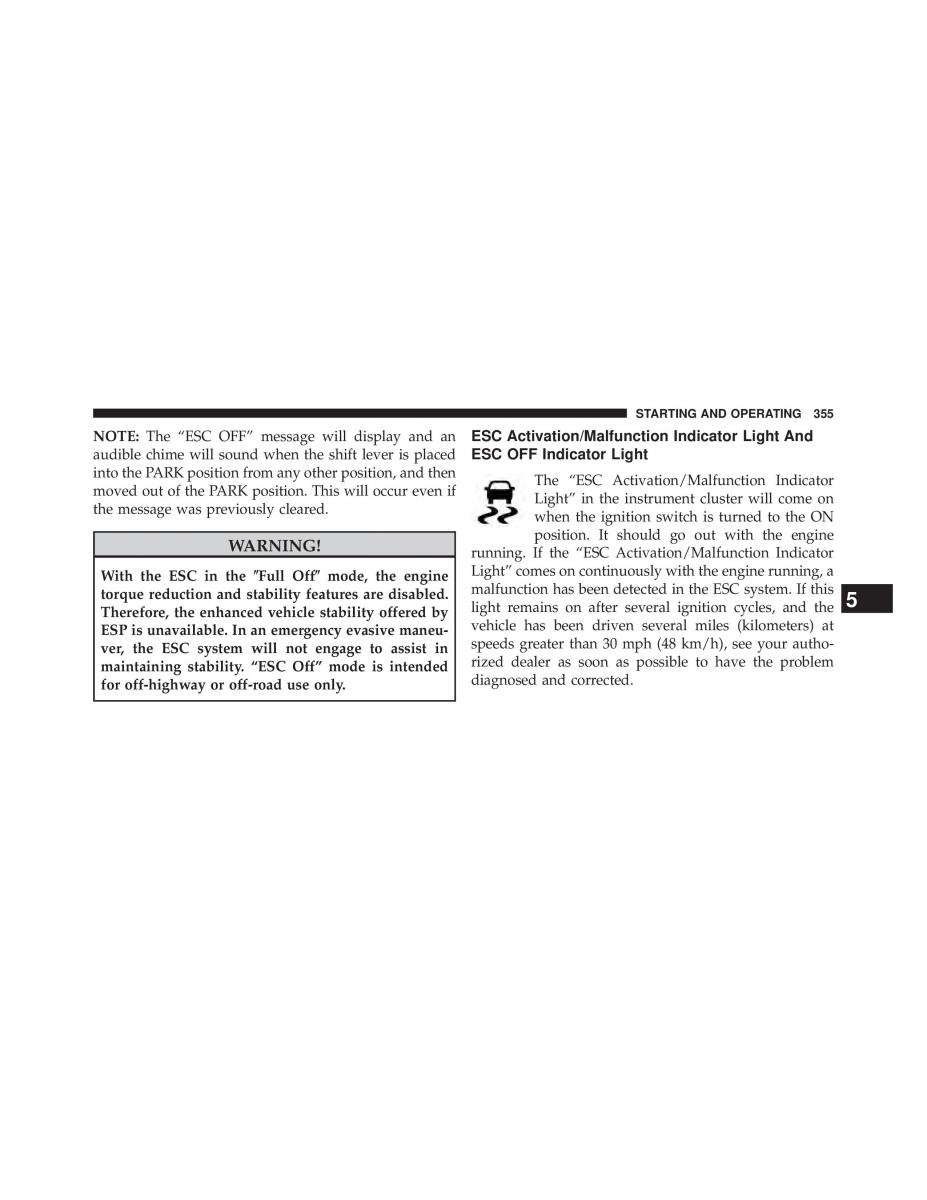 STARTING AND OPERATING 355

NOTE: The “ESC OFF” message will display and an audible chime will sound when the shift lever is placed into the PARK position from any other position, and then moved out of the PARK position. This will occur even if the message was previously cleared.

WARNING!

With the ESC in the ″Full Off″ mode, the engine torque reduction and stability features are disabled. Therefore, the enhanced vehicle stability offered by ESP is unavailable. In an emergency evasive maneuver, the ESC system will not engage to assist in maintaining stability. “ESC Off” mode is intended for off-highway or off-road use only.

ESC Activation/Malfunction Indicator Light And ESC OFF Indicator Light

The “ESC Activation/Malfunction Indicator Light” in the instrument cluster will come on when the ignition switch is turned to the ON position. It should go out with the engine running. If the “ESC Activation/Malfunction Indicator Light” comes on continuously with the engine running, a malfunction has been detected in the ESC system. If this light remains on after several ignition cycles, and the vehicle has been driven several miles (kilometers) at speeds greater than 30 mph (48 km/h), see your authorized dealer as soon as possible to have the problem diagnosed and corrected.

5